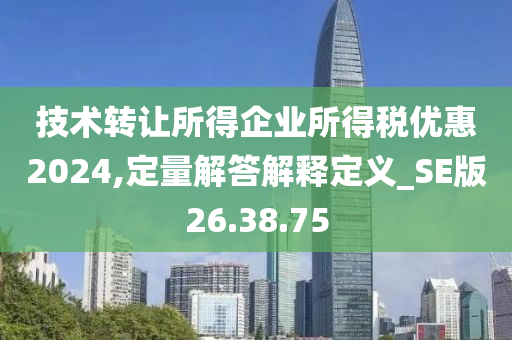 技术转让所得企业所得税优惠2024,定量解答解释定义_SE版26.38.75